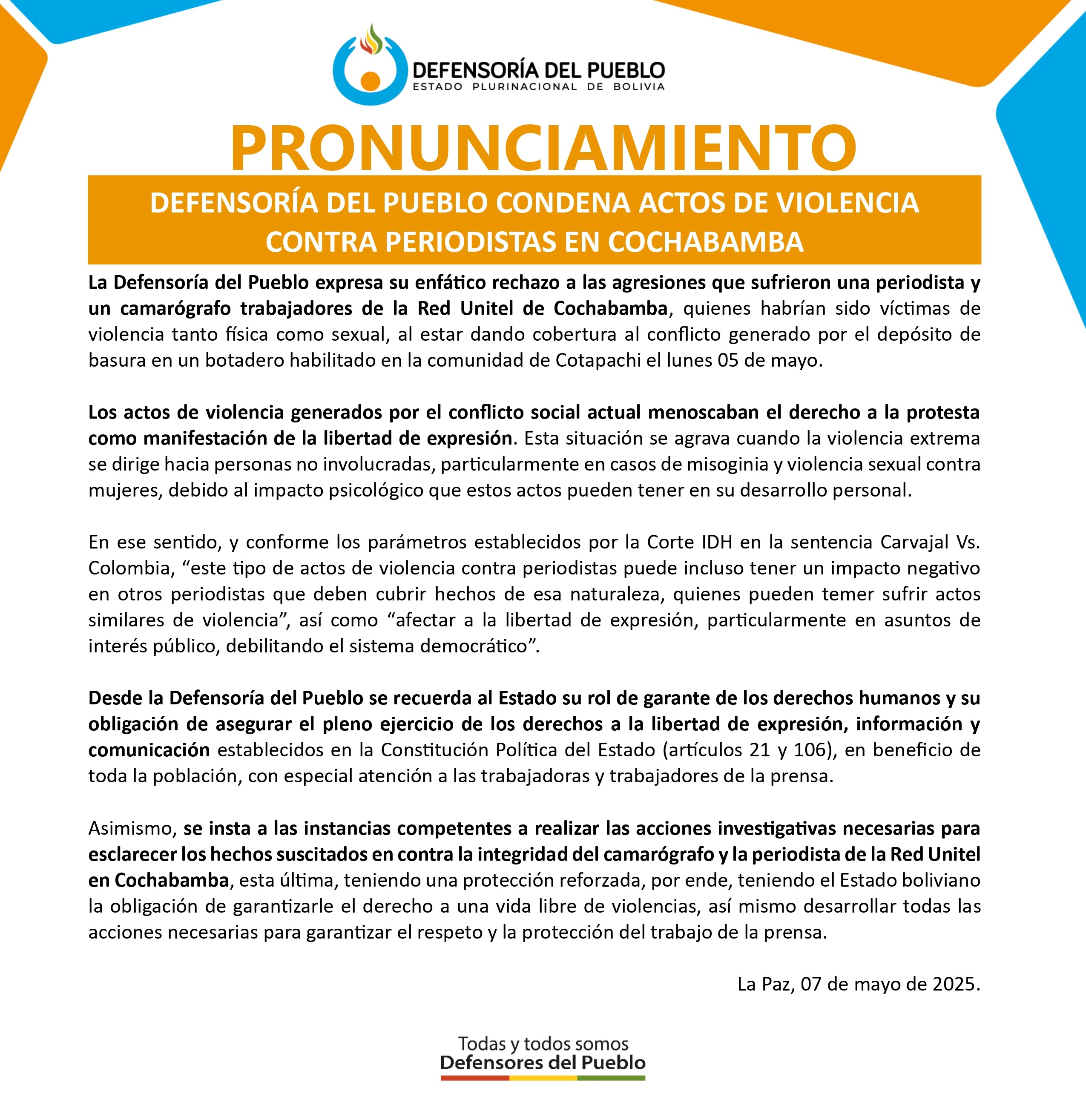 DEFENSORÍA DEL PUEBLO
ESTADO PLURINACIONAL DE BOLIVIA

PRONUNCIAMIENTO

DEFENSORÍA DEL PUEBLO CONDENA ACTOS DE VIOLENCIA CONTRA PERIODISTAS EN COCHABAMBA

La Defensoría del Pueblo expresa su enfático rechazo a las agresiones que sufrieron una periodista y un camarógrafo trabajadores de la Red Unitel de Cochabamba, quienes habrían sido víctimas de violencia tanto física como sexual, al estar dando cobertura al conflicto generado por el depósito de basura en un botadero habilitado en la comunidad de Cotapachi el lunes 05 de mayo.

Los actos de violencia generados por el conflicto social actual menoscaban el derecho a la protesta como manifestación de la libertad de expresión. Esta situación se agrava cuando la violencia extrema se dirige hacia personas no involucradas, particularmente en casos de misoginia y violencia sexual contra mujeres, debido al impacto psicológico que estos actos pueden tener en su desarrollo personal.

En ese sentido, y conforme los parámetros establecidos por la Corte IDH en la sentencia Carvajal Vs. Colombia, “este tipo de actos de violencia contra periodistas puede incluso tener un impacto negativo en otros periodistas que deben cubrir hechos de esa naturaleza, quienes pueden temer sufrir actos similares de violencia”, así como “afectar a la libertad de expresión, particularmente en asuntos de interés público, debilitando el sistema democrático”.

Desde la Defensoría del Pueblo se recuerda al Estado su rol de garante de los derechos humanos y su obligación de asegurar el pleno ejercicio de los derechos a la libertad de expresión, información y comunicación establecidos en la Constitución Política del Estado (artículos 21 y 106), en beneficio de toda la población, con especial atención a las trabajadoras y trabajadores de la prensa.

Asimismo, se insta a las instancias competentes a realizar las acciones investigativas necesarias para esclarecer los hechos suscitados en contra la integridad del camarógrafo y la periodista de la Red Unitel en Cochabamba, esta última, teniendo una protección reforzada, por ende, teniendo el Estado boliviano la obligación de garantizarle el derecho a una vida libre de violencias, así mismo desarrollar todas las acciones necesarias para garantizar el respeto y la protección del trabajo de la prensa.

La Paz, 07 de mayo de 2025.

Todas y todos somos
Defensores del Pueblo